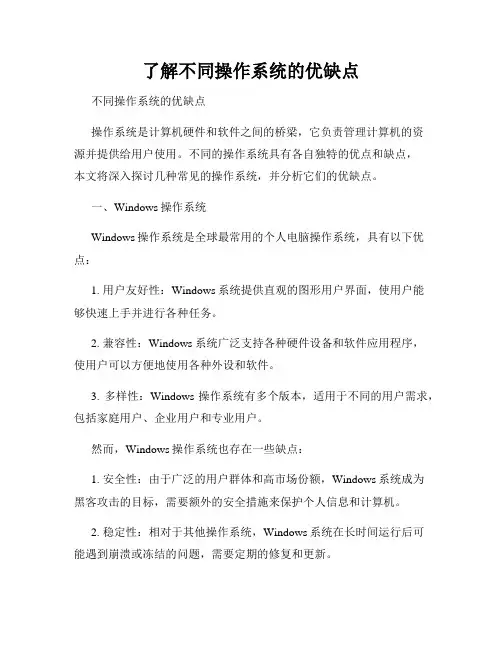 了解不同操作系统的优缺点

不同操作系统的优缺点

操作系统是计算机硬件和软件之间的桥梁，它负责管理计算机的资源并提供给用户使用。不同的操作系统具有各自独特的优点和缺点，本文将深入探讨几种常见的操作系统，并分析它们的优缺点。

一、Windows 操作系统

Windows 操作系统是全球最常用的个人电脑操作系统，具有以下优点：

1. 用户友好性：Windows 系统提供直观的图形用户界面，使用户能够快速上手并进行各种任务。

2. 兼容性：Windows 系统广泛支持各种硬件设备和软件应用程序，使用户可以方便地使用各种外设和软件。

3. 多样性：Windows 操作系统有多个版本，适用于不同的用户需求，包括家庭用户、企业用户和专业用户。

然而，Windows 操作系统也存在一些缺点：

1. 安全性：由于广泛的用户群体和高市场份额，Windows 系统成为黑客攻击的目标，需要额外的安全措施来保护个人信息和计算机。

2. 稳定性：相对于其他操作系统，Windows 系统在长时间运行后可能遇到崩溃或冻结的问题，需要定期的修复和更新。